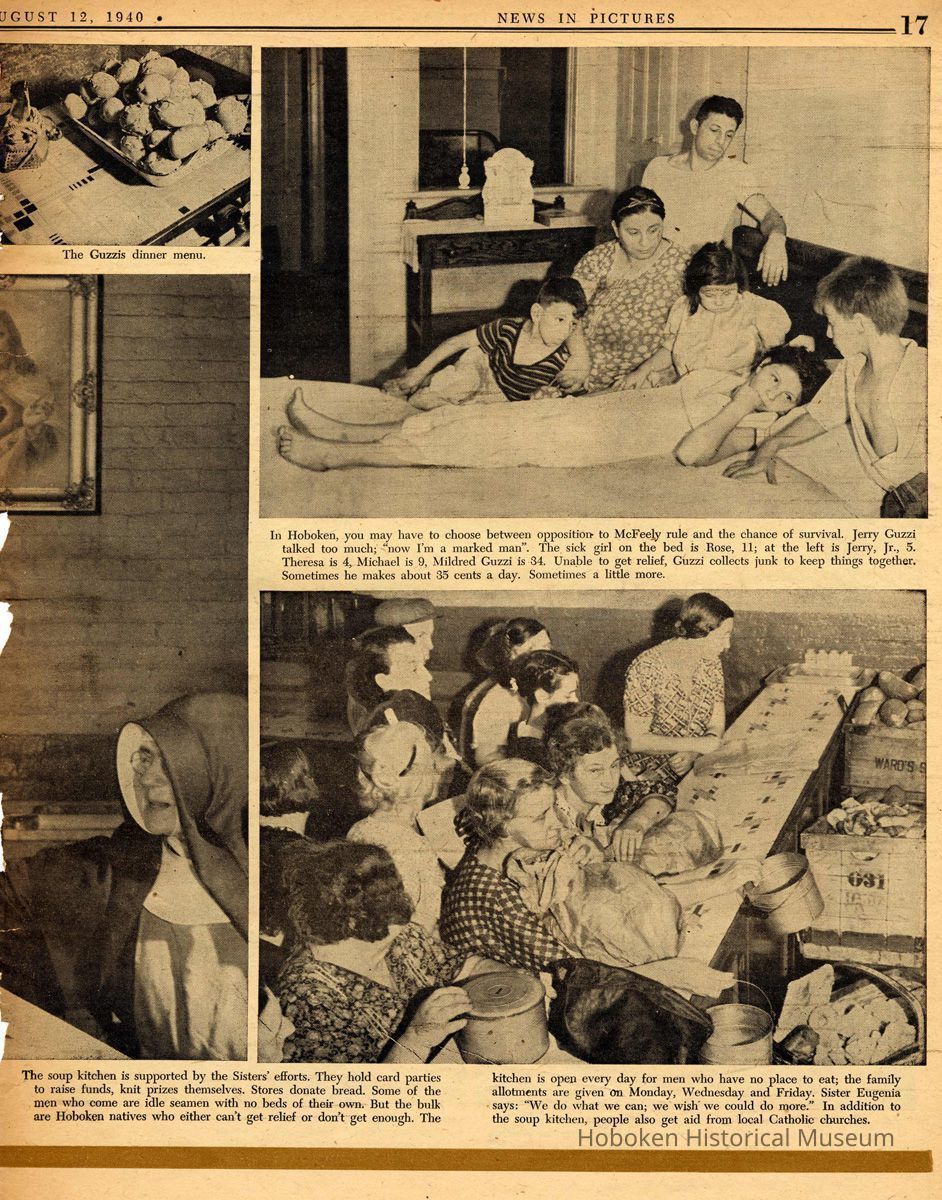 UGUST 12, 1940 • NEWS IN PICTURES 17

The Guzzis dinner menu.

In Hoboken, you may have to choose between opposition to McFeely rule and the chance of survival. Jerry Guzzi talked too much; "now I'm a marked man". The sick girl on the bed is Rose, 11; at the left is Jerry, Jr., 5. Theresa is 4, Michael is 9, Mildred Guzzi is 34. Unable to get relief, Guzzi collects junk to keep things together. Sometimes he makes about 35 cents a day. Sometimes a little more.

WARD'S

631

The soup kitchen is supported by the Sisters' efforts. They hold card parties to raise funds, knit prizes themselves. Stores donate bread. Some of the men who come are idle seamen with no beds of their own. But the bulk are Hoboken natives who either can't get relief or don't get enough. The kitchen is open every day for men who have no place to eat; the family allotments are given on Monday, Wednesday and Friday. Sister Eugenia says: "We do what we can; we wish we could do more." In addition to the soup kitchen, people also get aid from local Catholic churches.

Hoboken Historical Museum